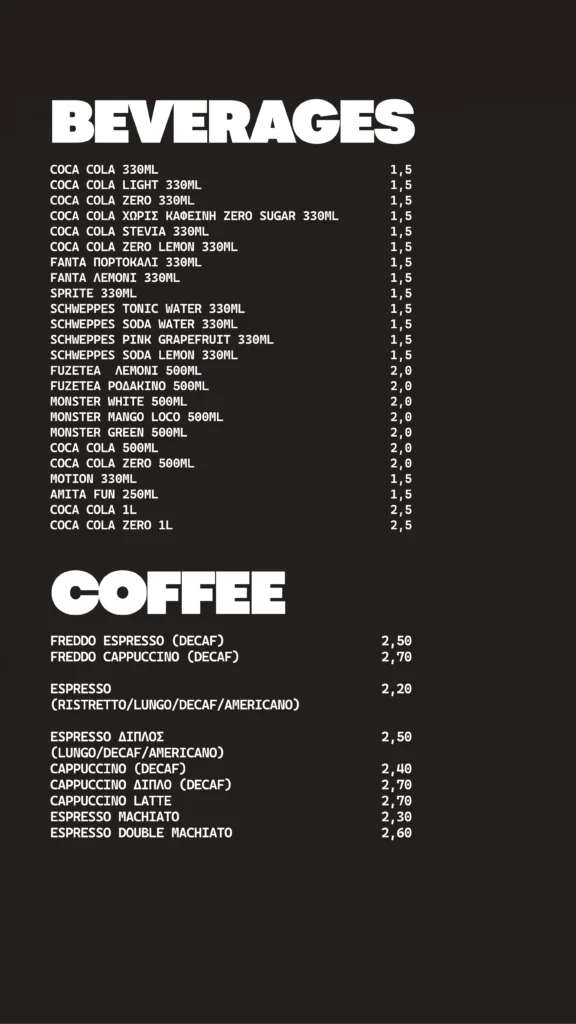 BEVERAGES

COCA COLA 330ML 1,5
COCA COLA LIGHT 330ML 1,5
COCA COLA ZERO 330ML 1,5
COCA COLA ΧΩΡΙΣ ΚΑΦΕΙΝΗ ZERO SUGAR 330ML 1,5
COCA COLA STEVIA 330ML 1,5
COCA COLA ZERO LEMON 330ML 1,5
FANTA ΠΟΡΤΟΚΑΛΙ 330ML 1,5
FANTA ΛΕΜΟΝΙ 330ML 1,5
SPRITE 330ML 1,5
SCHWEPPES TONIC WATER 330ML 1,5
SCHWEPPES SODA WATER 330ML 1,5
SCHWEPPES PINK GRAPEFRUIT 330ML 1,5
SCHWEPPES SODA LEMON 330ML 1,5
FUZETEA ΛΕΜΟΝΙ 500ML 2,0
FUZETEA ΡΟΔΑΚΙΝΟ 500ML 2,0
MONSTER WHITE 500ML 2,0
MONSTER MANGO LOCO 500ML 2,0
MONSTER GREEN 500ML 2,0
COCA COLA 500ML 2,0
COCA COLA ZERO 500ML 2,0
MOTION 330ML 1,5
AMITA FUN 250ML 1,5
COCA COLA 1L 2,5
COCA COLA ZERO 1L 2,5

COFFEE

FREDDO ESPRESSO (DECAF) 2,50
FREDDO CAPPUCCINO (DECAF) 2,70

ESPRESSO 2,20
(RISTRETTO/LUNGO/DECAF/AMERICANO)

ESPRESSO ΔΙΠΛΟΣ 2,50
(LUNGO/DECAF/AMERICANO)
CAPPUCCINO (DECAF) 2,40
CAPPUCCINO ΔΙΠΛΟ (DECAF) 2,70
CAPPUCCINO LATTE 2,70
ESPRESSO MACHIATO 2,30
ESPRESSO DOUBLE MACHIATO 2,60